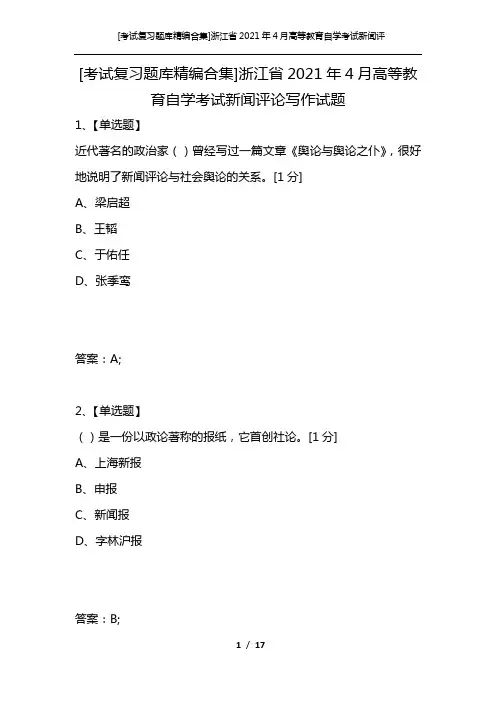 [考试复习题库精编合集]浙江省 2021 年 4 月高等教育自学考试新闻评

[考试复习题库精编合集]浙江省 2021 年 4 月高等教育自学考试新闻评论写作试题

1、【单选题】

近代著名的政治家（ ）曾经写过一篇文章《舆论与舆论之仆》，很好地说明了新闻评论与社会舆论的关系。[1 分]

A、梁启超

B、王韬

C、于佑任

D、张季鸾

答案：A;

2、【单选题】

（ ）是一份以政论著称的报纸，它首创社论。[1 分]

A、上海新报

B、申报

C、新闻报

D、字林沪报

答案：B;

1 / 17